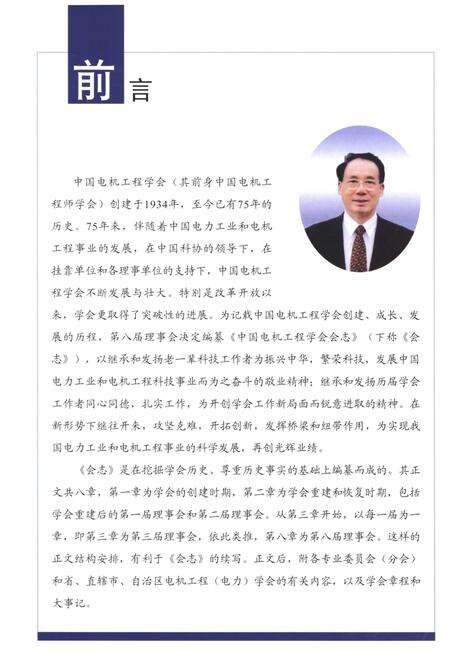 前言

中国电机工程学会（其前身中国电机工程师学会）创建于1934年，至今已有75年的历史。75年来，伴随着中国电力工业和电机工程事业的发展，在中国科协的领导下，在挂靠单位和各理事单位的支持下，中国电机工程学会不断发展与壮大。特别是改革开放以来，学会更取得了突破性的进展。为记载中国电机工程学会创建、成长、发展的历程，第八届理事会决定编纂《中国电机工程学会会志》（下称《会志》），以继承和发扬老一辈科技工作者为振兴中华，繁荣科技，发展中国电力工业和电机工程科技事业而为之奋斗的敬业精神；继承和发扬历届学会工作者同心同德，扎实工作，为开创学会工作新局面而锐意进取的精神。在新形势下继往开来，攻坚克难，开拓创新，发挥桥梁和纽带作用，为实现我国电力工业和电机工程事业的科学发展，再创光辉业绩。

《会志》是在挖掘学会历史、尊重历史事实的基础上编纂而成的。其正文共八章，第一章为学会的创建时期，第二章为学会重建和恢复时期，包括学会重建后的第一届理事会和第二届理事会。从第三章开始，以每一届为一章，即第三章为第三届理事会，依此类推，第八章为第八届理事会。这样的正文结构安排，有利于《会志》的续写。正文后，附各专业委员会（分会）和省、直辖市、自治区电机工程（电力）学会的有关内容，以及学会章程和大事记。